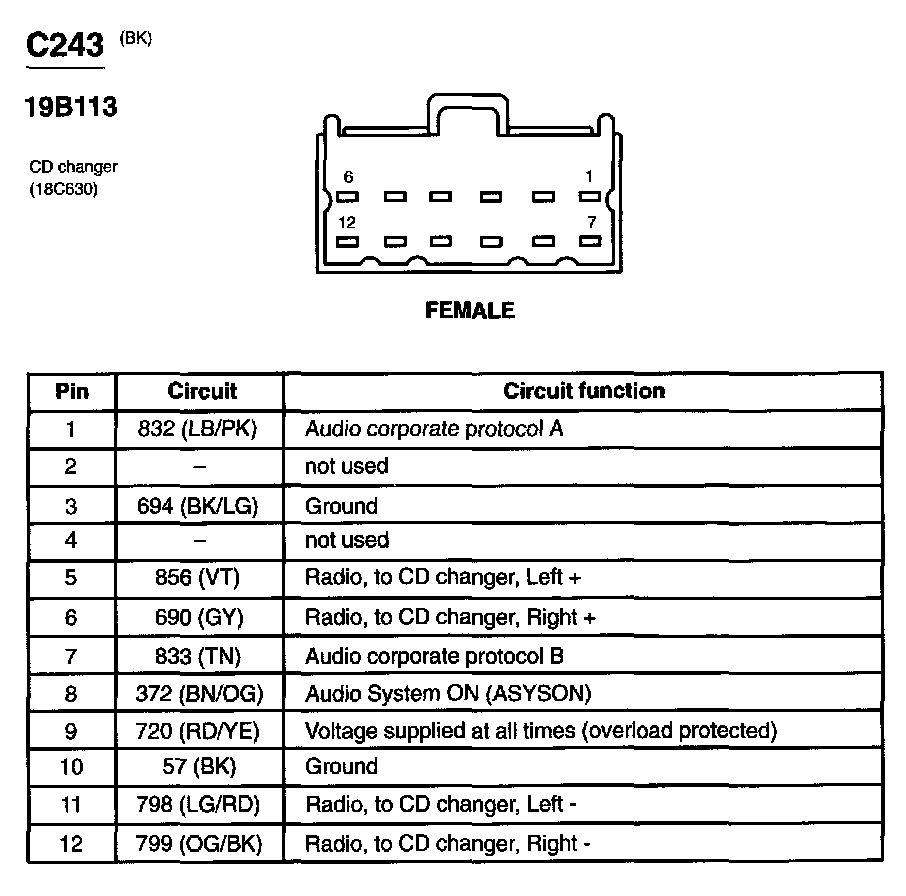 C243 (BK)

19B113

CD changer
(18C630)

6
1
12
7

FEMALE

| Pin | Circuit | Circuit function |
|---|---|---|
| 1 | 832 (LB/PK) | Audio corporate protocol A |
| 2 | – | not used |
| 3 | 694 (BK/LG) | Ground |
| 4 | – | not used |
| 5 | 856 (VT) | Radio, to CD changer, Left + |
| 6 | 690 (GY) | Radio, to CD changer, Right + |
| 7 | 833 (TN) | Audio corporate protocol B |
| 8 | 372 (BN/OG) | Audio System ON (ASYSON) |
| 9 | 720 (RD/YE) | Voltage supplied at all times (overload protected) |
| 10 | 57 (BK) | Ground |
| 11 | 798 (LG/RD) | Radio, to CD changer, Left - |
| 12 | 799 (OG/BK) | Radio, to CD changer, Right - |